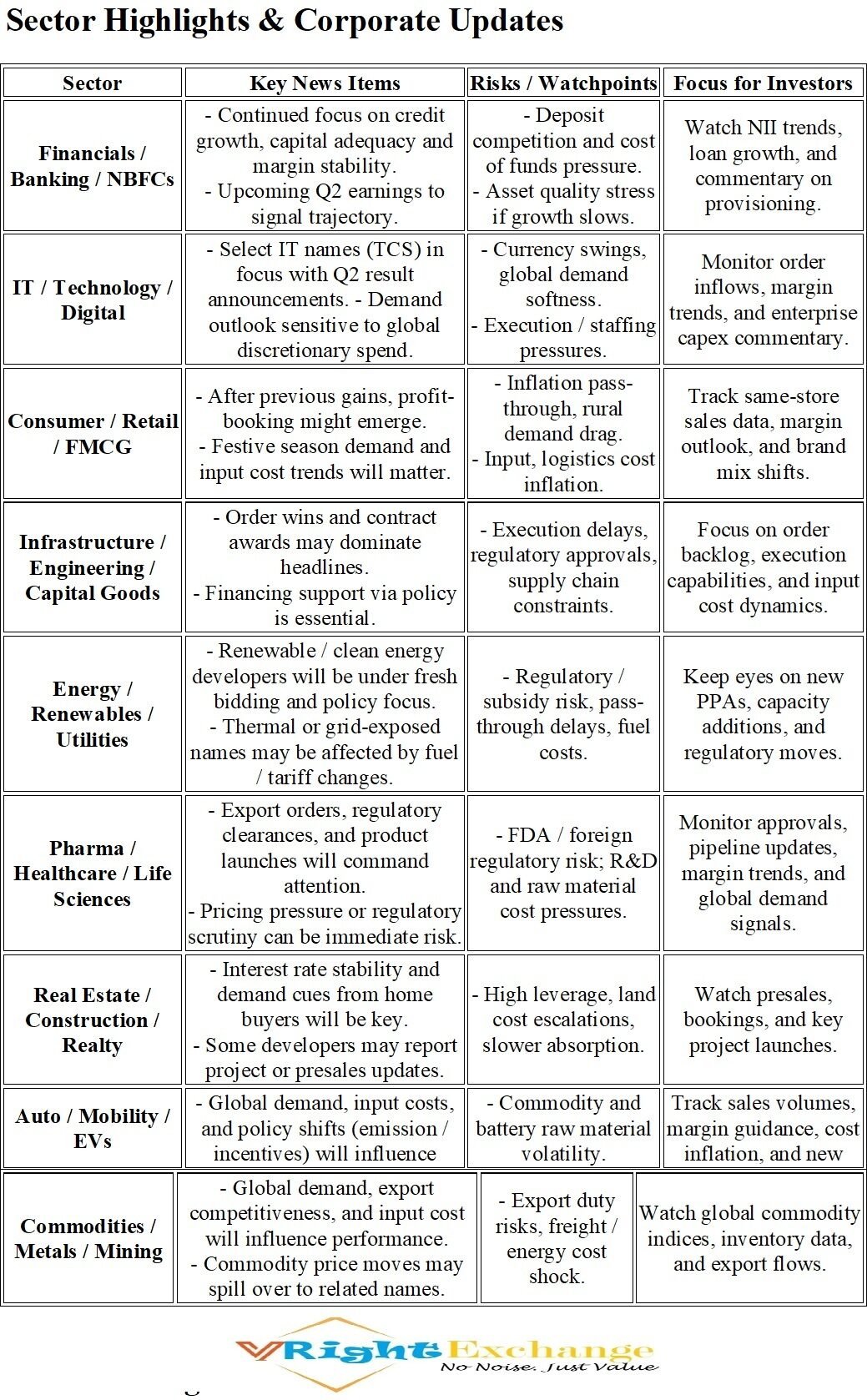 Sector Highlights & Corporate Updates

| Sector | Key News Items | Risks / Watchpoints | Focus for Investors |
|---|---|---|---|
| Financials / Banking / NBFCs | - Continued focus on credit growth, capital adequacy and margin stability. - Upcoming Q2 earnings to signal trajectory. | - Deposit competition and cost of funds pressure. - Asset quality stress if growth slows. | Watch NII trends, loan growth, and commentary on provisioning. |
| IT / Technology / Digital | - Select IT names (TCS) in focus with Q2 result announcements. - Demand outlook sensitive to global discretionary spend. | - Currency swings, global demand softness. - Execution / staffing pressures. | Monitor order inflows, margin trends, and enterprise capex commentary. |
| Consumer / Retail / FMCG | - After previous gains, profit-booking might emerge. - Festive season demand and input cost trends will matter. | - Inflation pass-through, rural demand drag. - Input, logistics cost inflation. | Track same-store sales data, margin outlook, and brand mix shifts. |
| Infrastructure / Engineering / Capital Goods | - Order wins and contract awards may dominate headlines. - Financing support via policy is essential. | - Execution delays, regulatory approvals, supply chain constraints. | Focus on order backlog, execution capabilities, and input cost dynamics. |
| Energy / Renewables / Utilities | - Renewable / clean energy developers will be under fresh bidding and policy focus. - Thermal or grid-exposed names may be affected by fuel / tariff changes. | - Regulatory / subsidy risk, pass-through delays, fuel costs. | Keep eyes on new PPAs, capacity additions, and regulatory moves. |
| Pharma / Healthcare / Life Sciences | - Export orders, regulatory clearances, and product launches will command attention. - Pricing pressure or regulatory scrutiny can be immediate risk. | - FDA / foreign regulatory risk; R&D and raw material cost pressures. | Monitor approvals, pipeline updates, margin trends, and global demand signals. |
| Real Estate / Construction / Realty | - Interest rate stability and demand cues from home buyers will be key. - Some developers may report project or presales updates. | - High leverage, land cost escalations, slower absorption. | Watch presales, bookings, and key project launches. |
| Auto / Mobility / EVs | - Global demand, input costs, and policy shifts (emission / incentives) will influence | - Commodity and battery raw material volatility. | Track sales volumes, margin guidance, cost inflation, and new |
| Commodities / Metals / Mining | - Global demand, export competitiveness, and input cost will influence performance. - Commodity price moves may spill over to related names. | - Export duty risks, freight / energy cost shock. | Watch global commodity indices, inventory data, and export flows. |

VRight Exchange
No Noise. Just Value